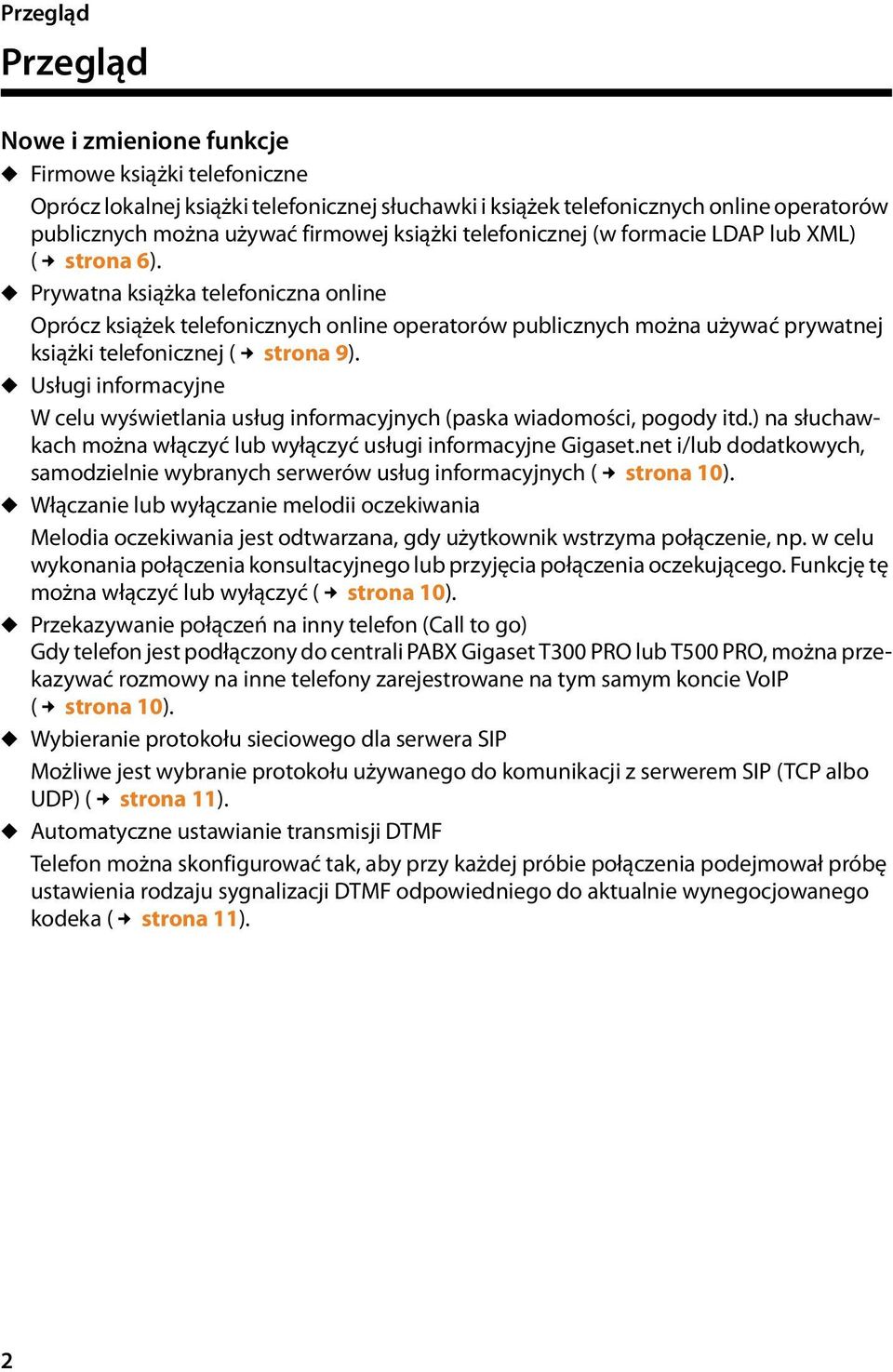 Przegląd

Przegląd

Nowe i zmienione funkcje

◆ Firmowe książki telefoniczne

Oprócz lokalnej książki telefonicznej słuchawki i książek telefonicznych online operatorów publicznych można używać firmowej książki telefonicznej (w formacie LDAP lub XML) (→ strona 6).

◆ Prywatna książka telefoniczna online

Oprócz książek telefonicznych online operatorów publicznych można używać prywatnej książki telefonicznej (→ strona 9).

◆ Usługi informacyjne

W celu wyświetlania usług informacyjnych (paska wiadomości, pogody itd.) na słuchawkach można włączyć lub wyłączyć usługi informacyjne Gigaset.net i/lub dodatkowych, samodzielnie wybranych serwerów usług informacyjnych (→ strona 10).

◆ Włączanie lub wyłączanie melodii oczekiwania

Melodia oczekiwania jest odtwarzana, gdy użytkownik wstrzyma połączenie, np. w celu wykonania połączenia konsultacyjnego lub przyjęcia połączenia oczekującego. Funkcję tę można włączyć lub wyłączyć (→ strona 10).

◆ Przekazywanie połączeń na inny telefon (Call to go)

Gdy telefon jest podłączony do centrali PABX Gigaset T300 PRO lub T500 PRO, można przekazywać rozmowy na inne telefony zarejestrowane na tym samym koncie VoIP (→ strona 10).

◆ Wybieranie protokołu sieciowego dla serwera SIP

Możliwe jest wybranie protokołu używanego do komunikacji z serwerem SIP (TCP albo UDP) (→ strona 11).

◆ Automatyczne ustawianie transmisji DTMF

Telefon można skonfigurować tak, aby przy każdej próbie połączenia podejmował próbę ustawienia rodzaju sygnalizacji DTMF odpowiedniego do aktualnie wynegocjowanego kodeka (→ strona 11).

2